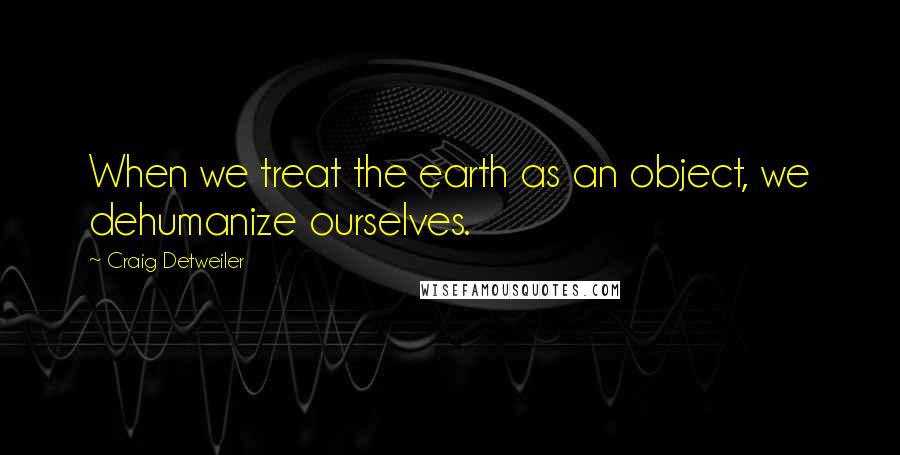 When we treat the earth as an object, we dehumanize ourselves.

— Craig Detweiler

WISEFAMOUSQUOTES.COM